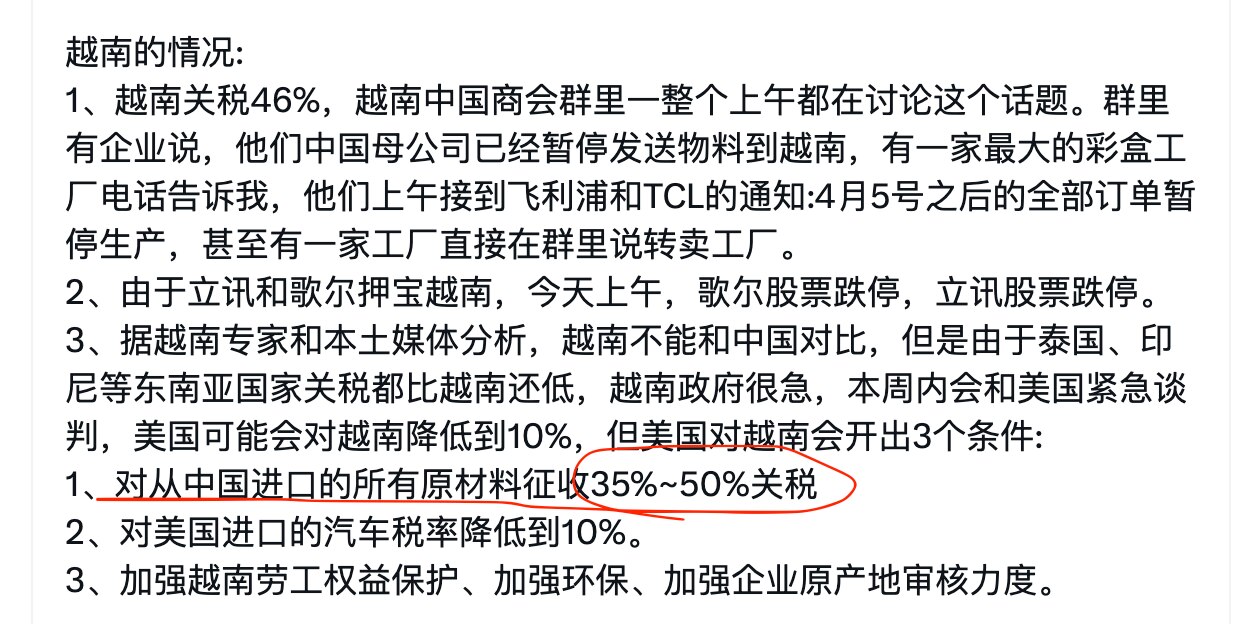 越南的情况:
1、越南关税46%，越南中国商会群里一整个上午都在讨论这个话题。群里有企业说，他们中国母公司已经暂停发送物料到越南，有一家最大的彩盒工厂电话告诉我，他们上午接到飞利浦和TCL的通知:4月5号之后的全部订单暂停生产，甚至有一家工厂直接在群里说转卖工厂。
2、由于立讯和歌尔押宝越南，今天上午，歌尔股票跌停，立讯股票跌停。
3、据越南专家和本土媒体分析，越南不能和中国对比，但是由于泰国、印尼等东南亚国家关税都比越南还低，越南政府很急，本周内会和美国紧急谈判，美国可能会对越南降低到10%，但美国对越南会开出3个条件:
1、对从中国进口的所有原材料征收35%~50%关税
2、对美国进口的汽车税率降低到10%。
3、加强越南劳工权益保护、加强环保、加强企业原产地审核力度。